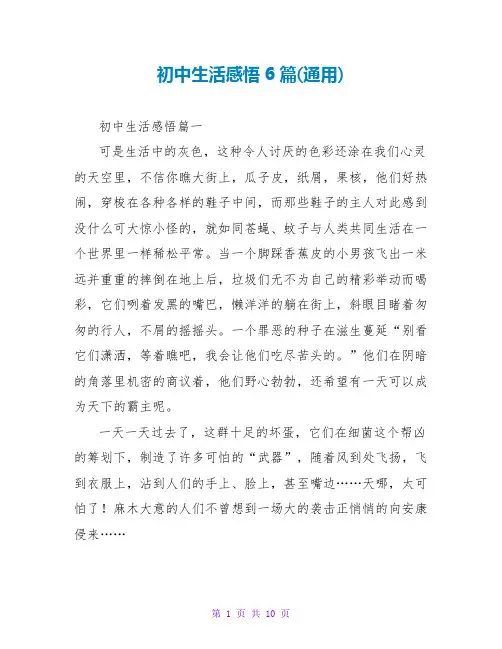 初中生活感悟 6 篇(通用)

初中生活感悟篇一

可是生活中的灰色，这种令人讨厌的色彩还涂在我们心灵的天空里，不信你瞧大街上，瓜子皮，纸屑，果核，他们好热闹，穿梭在各种各样的鞋子中间，而那些鞋子的主人对此感到没什么可大惊小怪的，就如同苍蝇、蚊子与人类共同生活在一个世界里一样稀松平常。当一个脚踩香蕉皮的小男孩飞出一米远并重重的摔倒在地上后，垃圾们无不为自己的精彩举动而喝彩，它们咧着发黑的嘴巴，懒洋洋的躺在街上，斜眼目睹着匆匆的行人，不屑的摇摇头。一个罪恶的种子在滋生蔓延“别看它们潇洒，等着瞧吧，我会让他们吃尽苦头的。”他们在阴暗的角落里机密的商议着，他们野心勃勃，还希望有一天可以成为天下的霸主呢。

一天一天过去了，这群十足的坏蛋，它们在细菌这个帮凶的筹划下，制造了许多可怕的“武器”，随着风到处飞扬，飞到衣服上，沾到人们的手上、脸上，甚至嘴边……天哪，太可怕了！麻木大意的人们不曾想到一场大的袭击正悄悄的向安康侵来……

第 1 页 共 10 页